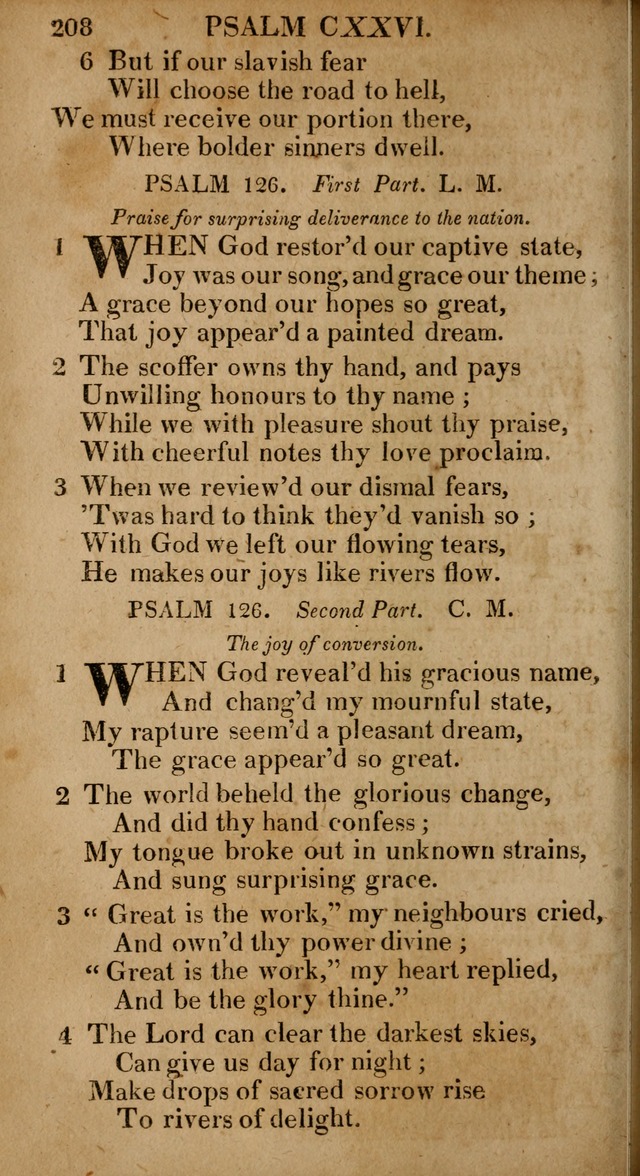 208 PSALM CXXVI.

6 But if our slavish fear
Will choose the road to hell,
We must receive our portion there,
Where bolder sinners dwell.

PSALM 126. First Part. L. M.

Praise for surprising deliverance to the nation.

1 WHEN God restor'd our captive state,
Joy was our song, and grace our theme;
A grace beyond our hopes so great,
That joy appear'd a painted dream.

2 The scoffer owns thy hand, and pays
Unwilling honours to thy name;
While we with pleasure shout thy praise,
With cheerful notes thy love proclaim.

3 When we review'd our dismal fears,
'Twas hard to think they'd vanish so;
With God we left our flowing tears,
He makes our joys like rivers flow.

PSALM 126. Second Part. C. M.

The joy of conversion.

1 WHEN God reveal'd his gracious name,
And chang'd my mournful state,
My rapture seem'd a pleasant dream,
The grace appear'd so great.

2 The world beheld the glorious change,
And did thy hand confess;
My tongue broke out in unknown strains,
And sung surprising grace.

3 "Great is the work," my neighbours cried,
And own'd thy power divine;
"Great is the work," my heart replied,
And be the glory thine."

4 The Lord can clear the darkest skies,
Can give us day for night;
Make drops of sacred sorrow rise
To rivers of delight.